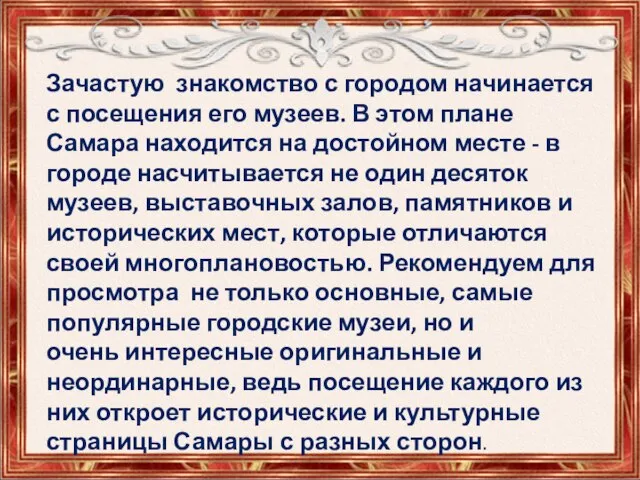 Зачастую знакомство с городом начинается с посещения его музеев. В этом плане Самара находится на достойном месте - в городе насчитывается не один десяток музеев, выставочных залов, памятников и исторических мест, которые отличаются своей многоплановостью. Рекомендуем для просмотра не только основные, самые популярные городские музеи, но и очень интересные оригинальные и неординарные, ведь посещение каждого из них откроет исторические и культурные страницы Самары с разных сторон.